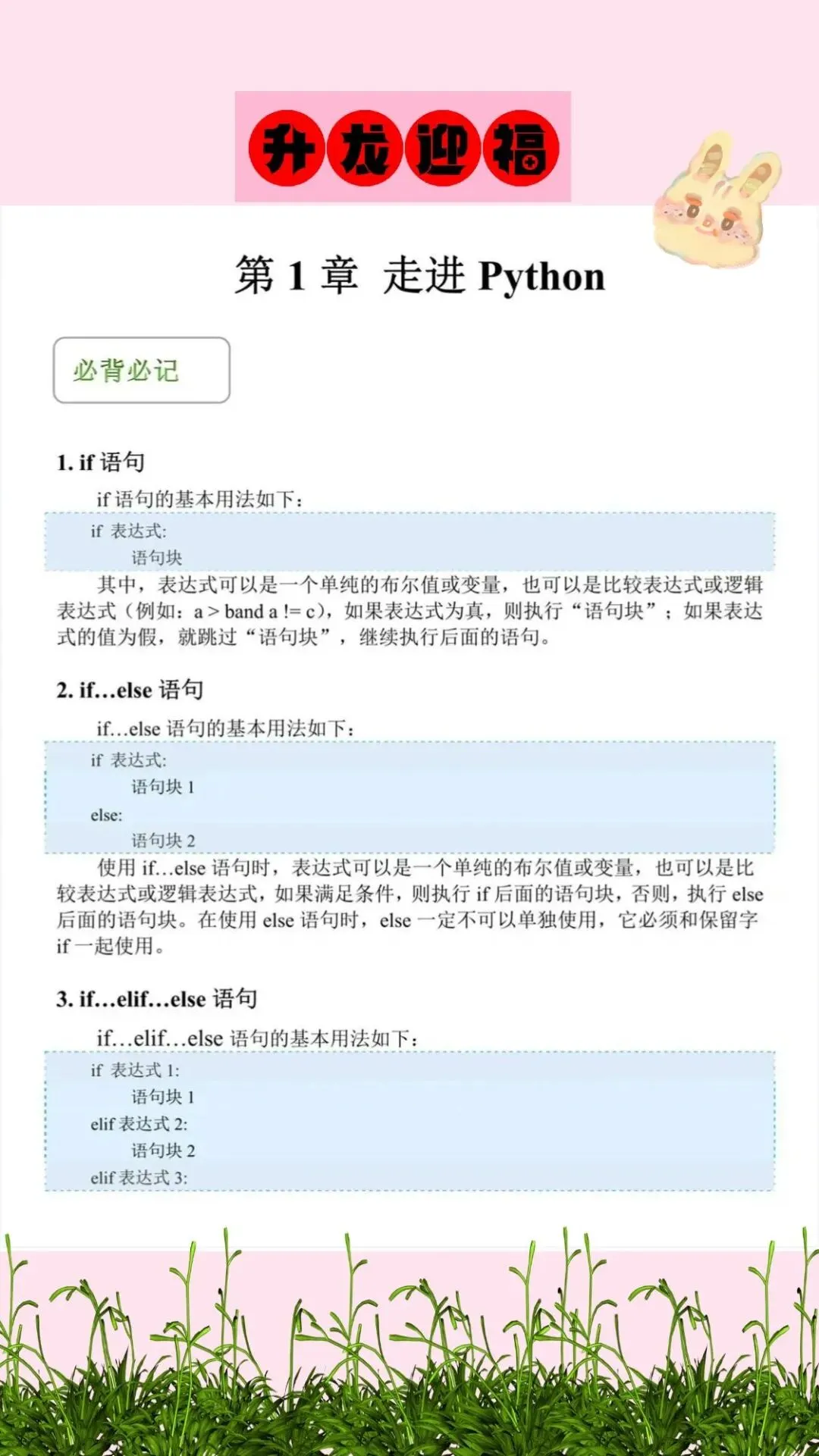 升龙迎福

第 1 章 走进 Python

必背必记

1. if 语句

if 语句的基本用法如下：

if 表达式:
    语句块

其中，表达式可以是一个单纯的布尔值或变量，也可以是比较表达式或逻辑表达式（例如：a > band a != c），如果表达式为真，则执行“语句块”；如果表达式的值为假，就跳过“语句块”，继续执行后面的语句。

2. if…else 语句

if…else 语句的基本用法如下：

if 表达式:
    语句块 1
else:
    语句块 2

使用 if…else 语句时，表达式可以是一个单纯的布尔值或变量，也可以是比较表达式或逻辑表达式，如果满足条件，则执行 if 后面的语句块，否则，执行 else 后面的语句块。在使用 else 语句时，else 一定不可以单独使用，它必须和保留字 if 一起使用。

3. if…elif…else 语句

if…elif…else 语句的基本用法如下：

if 表达式 1:
    语句块 1
elif 表达式 2:
    语句块 2
elif 表达式 3: